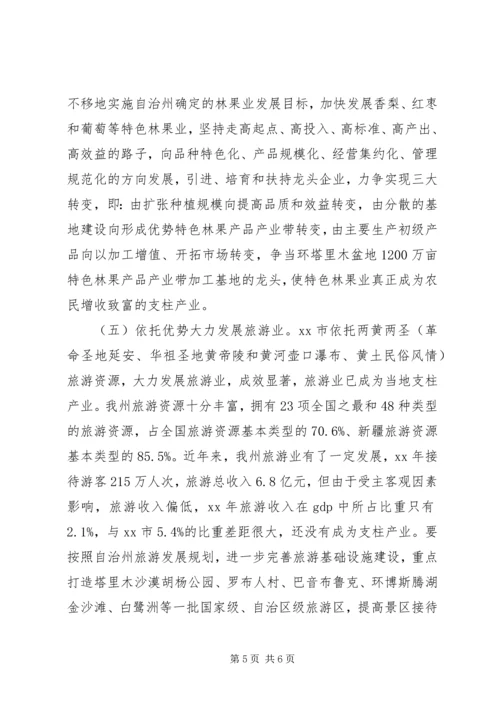 不移地实施自治州确定的林果业发展目标，加快发展香梨、红枣和葡萄等特色林果业，坚持走高起点、高投入、高标准、高产出、高效益的路子，向品种特色化、产品规模化、经营集约化、管理规范化的方向发展，引进、培育和扶持龙头企业，力争实现三大转变，即：由扩张种植规模向提高品质和效益转变，由分散的基地建设向形成优势特色林果产品产业带转变，由主要生产初级产品向以加工增值、开拓市场转变，争当环塔里木盆地1200万亩特色林果产品产业带加工基地的龙头，使特色林果业真正成为农民增收致富的支柱产业。

（五）依托优势大力发展旅游业。xx市依托两黄两圣（革命圣地延安、华祖圣地黄帝陵和黄河壶口瀑布、黄土民俗风情）旅游资源，大力发展旅游业，成效显著，旅游业已成为当地支柱产业。我州旅游资源十分丰富，拥有23项全国之最和48种类型的旅游资源，占全国旅游资源基本类型的70.6%、新疆旅游资源基本类型的85.5%。近年来，我州旅游业有了一定发展，xx年接待游客215万人次，旅游总收入6.8亿元，但由于受主客观因素影响，旅游收入偏低，xx年旅游收入在gdp中所占比重只有2.1%，与xx市5.4%的比重差距很大，还没有成为支柱产业。要按照自治州旅游发展规划，进一步完善旅游基础设施建设，重点打造塔里木沙漠胡杨公园、罗布人村、巴音布鲁克、环博斯腾湖金沙滩、白鹭洲等一批国家级、自治区级旅游区，提高景区接待

第5页 共6页